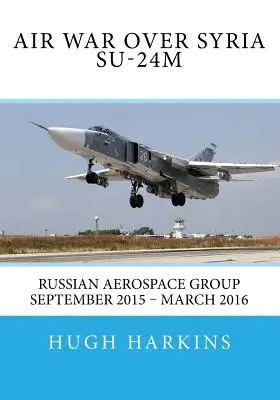 AIR WAR OVER SYRIA
SU-24M

26

RUSSIAN AEROSPACE GROUP
SEPTEMBER 2015 – MARCH 2016

HUGH HARKINS